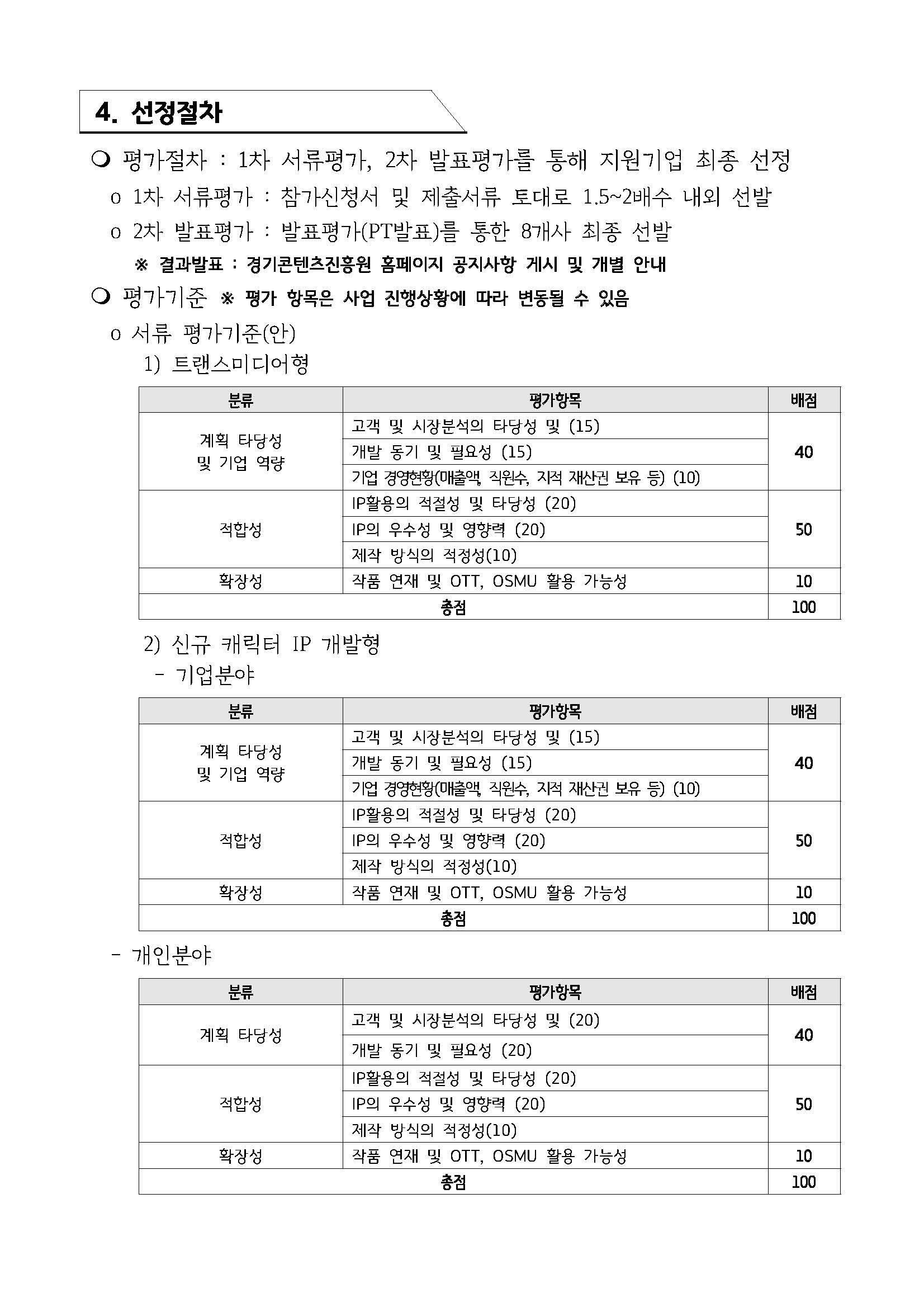 4. 선정절차

❍ 평가절차 : 1차 서류평가, 2차 발표평가를 통해 지원기업 최종 선정

o 1차 서류평가 : 참가신청서 및 제출서류 토대로 1.5~2배수 내외 선발

o 2차 발표평가 : 발표평가(PT발표)를 통한 8개사 최종 선발

※ 결과발표 : 경기콘텐츠진흥원 홈페이지 공지사항 게시 및 개별 안내

❍ 평가기준 ※ 평가 항목은 사업 진행상황에 따라 변동될 수 있음

o 서류 평가기준(안)

1) 트랜스미디어형

| 분류 | 평가항목 | 배점 |
|---|---|---|
| 계획 타당성 및 기업 역량 | 고객 및 시장분석의 타당성 및 (15) | 40 |
| | 개발 동기 및 필요성 (15) | |
| | 기업 경영현황(매출액, 직원수, 지적 재산권 보유 등) (10) | |
| 적합성 | IP활용의 적절성 및 타당성 (20) | 50 |
| | IP의 우수성 및 영향력 (20) | |
| | 제작 방식의 적정성(10) | |
| 확장성 | 작품 연재 및 OTT, OSMU 활용 가능성 | 10 |
| 총점 | | 100 |

2) 신규 캐릭터 IP 개발형

- 기업분야

| 분류 | 평가항목 | 배점 |
|---|---|---|
| 계획 타당성 및 기업 역량 | 고객 및 시장분석의 타당성 및 (15) | 40 |
| | 개발 동기 및 필요성 (15) | |
| | 기업 경영현황(매출액, 직원수, 지적 재산권 보유 등) (10) | |
| 적합성 | IP활용의 적절성 및 타당성 (20) | 50 |
| | IP의 우수성 및 영향력 (20) | |
| | 제작 방식의 적정성(10) | |
| 확장성 | 작품 연재 및 OTT, OSMU 활용 가능성 | 10 |
| 총점 | | 100 |

- 개인분야

| 분류 | 평가항목 | 배점 |
|---|---|---|
| 계획 타당성 | 고객 및 시장분석의 타당성 및 (20) | 40 |
| | 개발 동기 및 필요성 (20) | |
| 적합성 | IP활용의 적절성 및 타당성 (20) | 50 |
| | IP의 우수성 및 영향력 (20) | |
| | 제작 방식의 적정성(10) | |
| 확장성 | 작품 연재 및 OTT, OSMU 활용 가능성 | 10 |
| 총점 | | 100 |